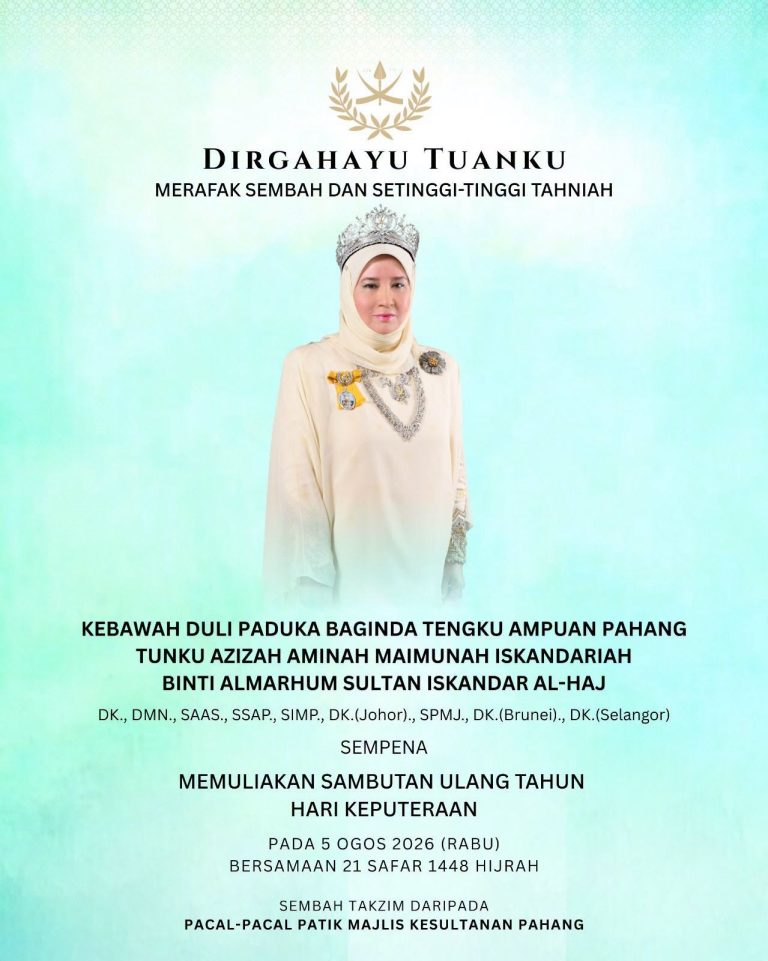 DIRGAHAYU TUANKU
MERAFAK SEMBAH DAN SETINGGI-TINGGI TAHNIAH

KEBAWAH DULI PADUKA BAGINDA TENGKU AMPUAN PAHANG
TUNKU AZIZAH AMINAH MAIMUNAH ISKANDARIAH
BINTI ALMARHUM SULTAN ISKANDAR AL-HAJ

DK., DMN., SAAS., SSAP., SIMP., DK.(Johor)., SPMJ., DK.(Brunei)., DK.(Selangor)

SEMPENA

MEMULIAKAN SAMBUTAN ULANG TAHUN
HARI KEPUTERAAN

PADA 5 OGOS 2026 (RABU)
BERSAMAAN 21 SAFAR 1448 HIJRAH

SEMBAH TAKZIM DARIPADA
PACAL-PACAL PATIK MAJLIS KESULTANAN PAHANG